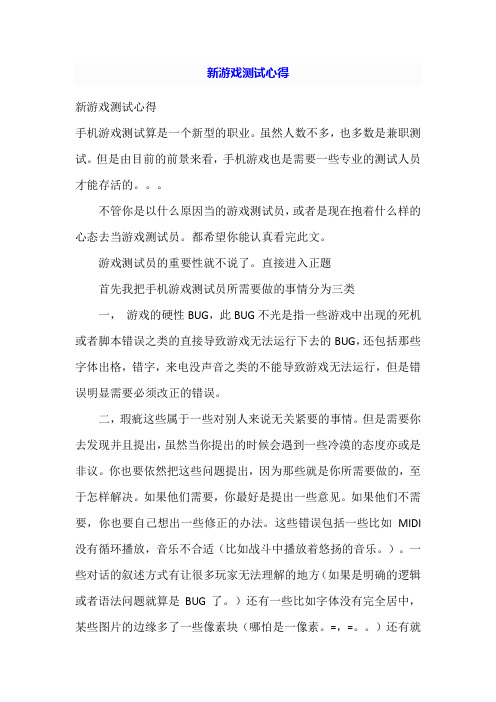 新游戏测试心得

新游戏测试心得

手机游戏测试算是一个新型的职业。虽然人数不多，也多数是兼职测试。但是由目前的前景来看，手机游戏也是需要一些专业的测试人员才能存活的。。。

不管你是以什么原因当的游戏测试员，或者是现在抱着什么样的心态去当游戏测试员。都希望你能认真看完此文。

游戏测试员的重要性就不说了。直接进入正题

首先我把手机游戏测试员所需要做的事情分为三类

一， 游戏的硬性 BUG，此 BUG 不光是指一些游戏中出现的死机或者脚本错误之类的直接导致游戏无法运行下去的 BUG，还包括那些字体出格，错字，来电没声音之类的不能导致游戏无法运行，但是错误明显需要必须改正的错误。

二，瑕疵这些属于一些对别人来说无关紧要的事情。但是需要你去发现并且提出，虽然当你提出的时候会遇到一些冷漠的态度亦或是非议。你也要依然把这些问题提出，因为那些就是你所需要做的，至于怎样解决。如果他们需要，你最好是提出一些意见。如果他们不需要，你也要自己想出一些修正的办法。这些错误包括一些比如 MIDI 没有循环播放，音乐不合适（比如战斗中播放着悠扬的音乐。）。一些对话的叙述方式有让很多玩家无法理解的地方（如果是明确的逻辑或者语法问题就算是 BUG 了。）还有一些比如字体没有完全居中，某些图片的边缘多了一些像素块（哪怕是一像素。=，=。。）还有就